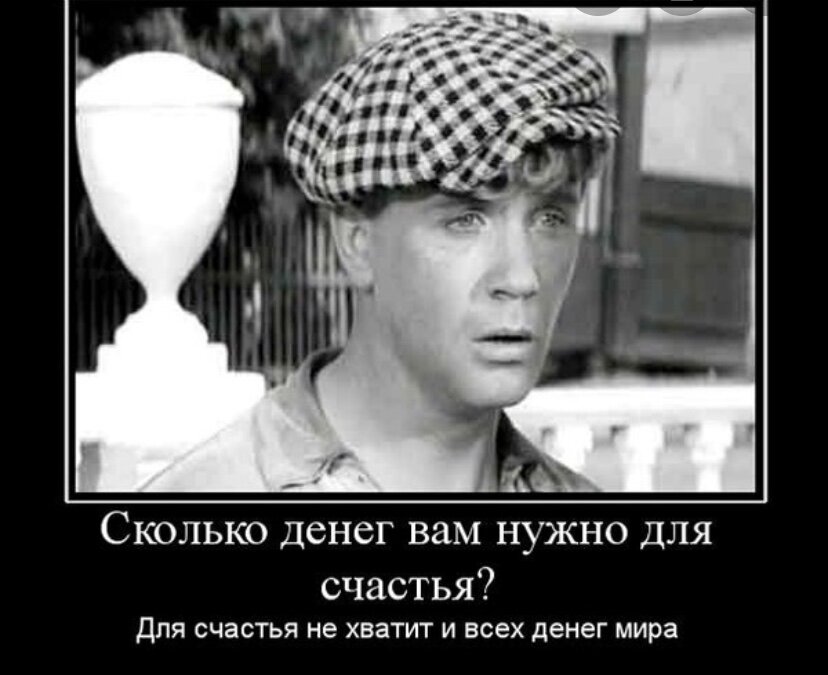 Сколько денег вам нужно для счастья?

Для счастья не хватит и всех денег мира